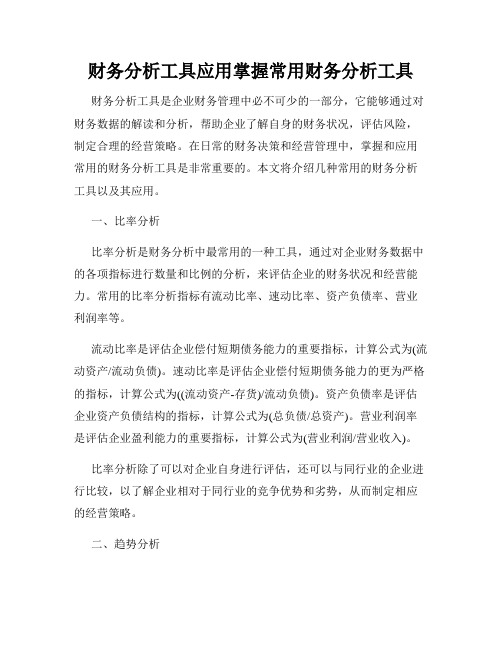 财务分析工具应用掌握常用财务分析工具

财务分析工具是企业财务管理中必不可少的一部分，它能够通过对财务数据的解读和分析，帮助企业了解自身的财务状况，评估风险，制定合理的经营策略。在日常的财务决策和经营管理中，掌握和应用常用的财务分析工具是非常重要的。本文将介绍几种常用的财务分析工具以及其应用。

一、比率分析

比率分析是财务分析中最常用的一种工具，通过对企业财务数据中的各项指标进行数量和比例的分析，来评估企业的财务状况和经营能力。常用的比率分析指标有流动比率、速动比率、资产负债率、营业利润率等。

流动比率是评估企业偿付短期债务能力的重要指标，计算公式为(流动资产/流动负债)。速动比率是评估企业偿付短期债务能力的更为严格的指标，计算公式为((流动资产-存货)/流动负债)。资产负债率是评估企业资产负债结构的指标，计算公式为(总负债/总资产)。营业利润率是评估企业盈利能力的重要指标，计算公式为(营业利润/营业收入)。

比率分析除了可以对企业自身进行评估，还可以与同行业的企业进行比较，以了解企业相对于同行业的竞争优势和劣势，从而制定相应的经营策略。

二、趋势分析